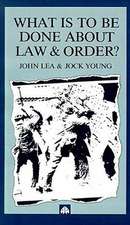 WHAT IS TO BE DONE ABOUT LAW & ORDER?

JOHN LEA & JOCK YOUNG